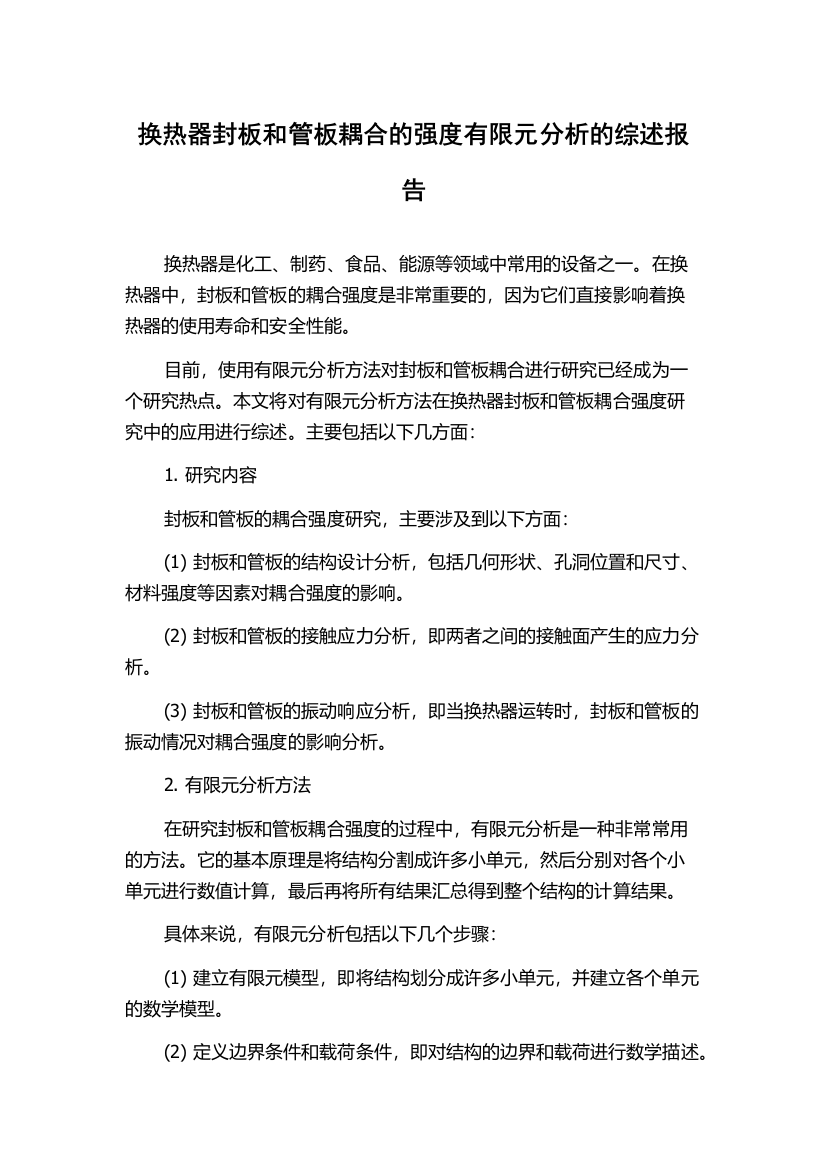 换热器封板和管板耦合的强度有限元分析的综述报告

换热器是化工、制药、食品、能源等领域中常用的设备之一。在换热器中，封板和管板的耦合强度是非常重要的，因为它们直接影响着换热器的使用寿命和安全性能。

目前，使用有限元分析方法对封板和管板耦合进行研究已经成为一个研究热点。本文将对有限元分析方法在换热器封板和管板耦合强度研究中的应用进行综述。主要包括以下几方面：

1. 研究内容

封板和管板的耦合强度研究，主要涉及到以下方面：

(1) 封板和管板的结构设计分析，包括几何形状、孔洞位置和尺寸、材料强度等因素对耦合强度的影响。

(2) 封板和管板的接触应力分析，即两者之间的接触面产生的应力分析。

(3) 封板和管板的振动响应分析，即当换热器运转时，封板和管板的振动情况对耦合强度的影响分析。

2. 有限元分析方法

在研究封板和管板耦合强度的过程中，有限元分析是一种非常常用的方法。它的基本原理是将结构分割成许多小单元，然后分别对各个小单元进行数值计算，最后再将所有结果汇总得到整个结构的计算结果。

具体来说，有限元分析包括以下几个步骤：

(1) 建立有限元模型，即将结构划分成许多小单元，并建立各个单元的数学模型。

(2) 定义边界条件和载荷条件，即对结构的边界和载荷进行数学描述。